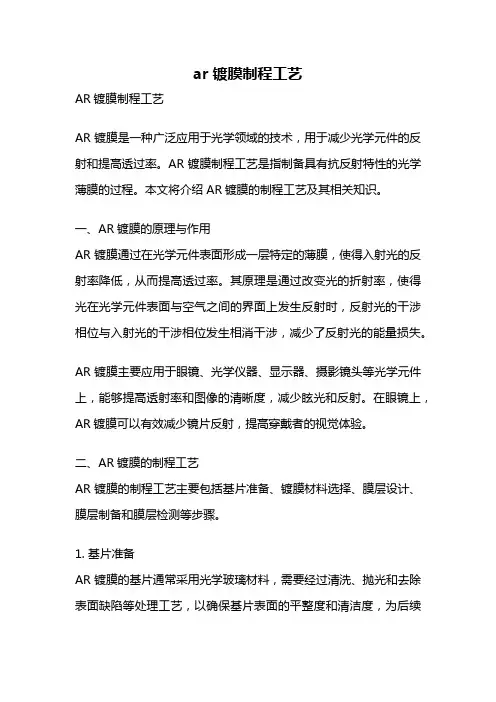 ar 镀膜制程工艺

AR 镀膜制程工艺

AR 镀膜是一种广泛应用于光学领域的技术，用于减少光学元件的反射和提高透过率。AR 镀膜制程工艺是指制备具有抗反射特性的光学薄膜的过程。本文将介绍 AR 镀膜的制程工艺及其相关知识。

一、AR 镀膜的原理与作用
AR 镀膜通过在光学元件表面形成一层特定的薄膜，使得入射光的反射率降低，从而提高透过率。其原理是通过改变光的折射率，使得光在光学元件表面与空气之间的界面上发生反射时，反射光的干涉相位与入射光的干涉相位发生相消干涉，减少了反射光的能量损失。

AR 镀膜主要应用于眼镜、光学仪器、显示器、摄影镜头等光学元件上，能够提高透射率和图像的清晰度，减少眩光和反射。在眼镜上，AR 镀膜可以有效减少镜片反射，提高穿戴者的视觉体验。

二、AR 镀膜的制程工艺
AR 镀膜的制程工艺主要包括基片准备、镀膜材料选择、膜层设计、膜层制备和膜层检测等步骤。

1. 基片准备
AR 镀膜的基片通常采用光学玻璃材料，需要经过清洗、抛光和去除表面缺陷等处理工艺，以确保基片表面的平整度和清洁度，为后续